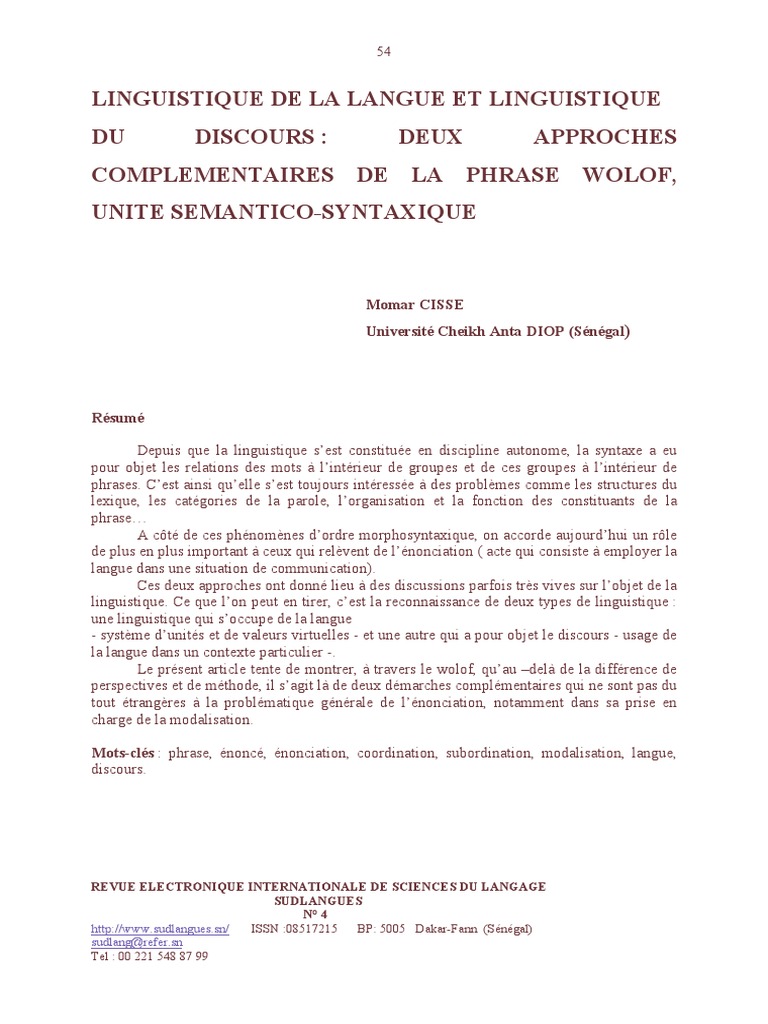 54

LINGUISTIQUE DE LA LANGUE ET LINGUISTIQUE DU DISCOURS : DEUX APPROCHES COMPLEMENTAIRES DE LA PHRASE WOLOF, UNITE SEMANTICO-SYNTAXIQUE

Momar CISSE
Université Cheikh Anta DIOP (Sénégal)

Résumé

Depuis que la linguistique s'est constituée en discipline autonome, la syntaxe a eu pour objet les relations des mots à l'intérieur de groupes et de ces groupes à l'intérieur de phrases. C'est ainsi qu'elle s'est toujours intéressée à des problèmes comme les structures du lexique, les catégories de la parole, l'organisation et la fonction des constituants de la phrase…

A côté de ces phénomènes d'ordre morphosyntaxique, on accorde aujourd'hui un rôle de plus en plus important à ceux qui relèvent de l'énonciation ( acte qui consiste à employer la langue dans une situation de communication).

Ces deux approches ont donné lieu à des discussions parfois très vives sur l'objet de la linguistique. Ce que l'on peut en tirer, c'est la reconnaissance de deux types de linguistique : une linguistique qui s'occupe de la langue
- système d'unités et de valeurs virtuelles - et une autre qui a pour objet le discours - usage de la langue dans un contexte particulier -.

Le présent article tente de montrer, à travers le wolof, qu'au –delà de la différence de perspectives et de méthode, il s'agit là de deux démarches complémentaires qui ne sont pas du tout étrangères à la problématique générale de l'énonciation, notamment dans sa prise en charge de la modalisation.

Mots-clés : phrase, énoncé, énonciation, coordination, subordination, modalisation, langue, discours.

REVUE ELECTRONIQUE INTERNATIONALE DE SCIENCES DU LANGAGE
SUDLANGUES
N° 4
http://www.sudlangues.sn/ ISSN :08517215 BP: 5005 Dakar-Fann (Sénégal)
sudlang@refer.sn
Tel : 00 221 548 87 99